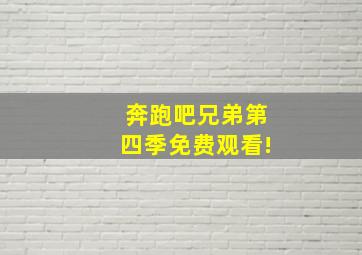 奔跑吧兄弟第四季免费观看!